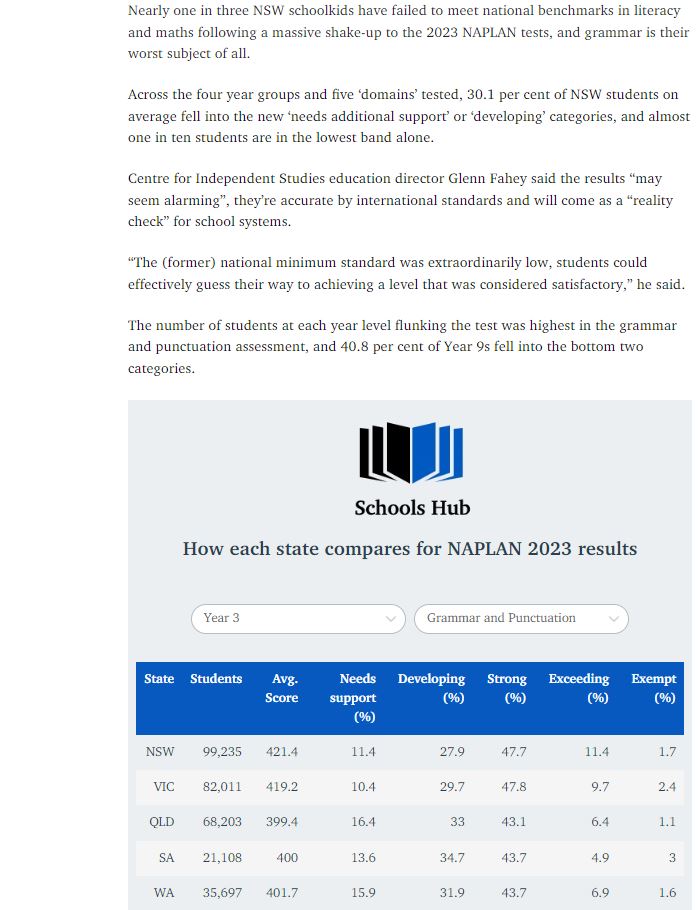 Nearly one in three NSW schoolkids have failed to meet national benchmarks in literacy and maths following a massive shake-up to the 2023 NAPLAN tests, and grammar is their worst subject of all.

Across the four year groups and five 'domains' tested, 30.1 per cent of NSW students on average fell into the new 'needs additional support' or 'developing' categories, and almost one in ten students are in the lowest band alone.

Centre for Independent Studies education director Glenn Fahey said the results "may seem alarming", they're accurate by international standards and will come as a "reality check" for school systems.

"The (former) national minimum standard was extraordinarily low, students could effectively guess their way to achieving a level that was considered satisfactory," he said.

The number of students at each year level flunking the test was highest in the grammar and punctuation assessment, and 40.8 per cent of Year 9s fell into the bottom two categories.

Schools Hub

How each state compares for NAPLAN 2023 results

Year 3

Grammar and Punctuation

| State | Students | Avg. Score | Needs support (%) | Developing (%) | Strong (%) | Exceeding (%) | Exempt (%) |
|---|---|---|---|---|---|---|---|
| NSW | 99,235 | 421.4 | 11.4 | 27.9 | 47.7 | 11.4 | 1.7 |
| VIC | 82,011 | 419.2 | 10.4 | 29.7 | 47.8 | 9.7 | 2.4 |
| QLD | 68,203 | 399.4 | 16.4 | 33 | 43.1 | 6.4 | 1.1 |
| SA | 21,108 | 400 | 13.6 | 34.7 | 43.7 | 4.9 | 3 |
| WA | 35,697 | 401.7 | 15.9 | 31.9 | 43.7 | 6.9 | 1.6 |